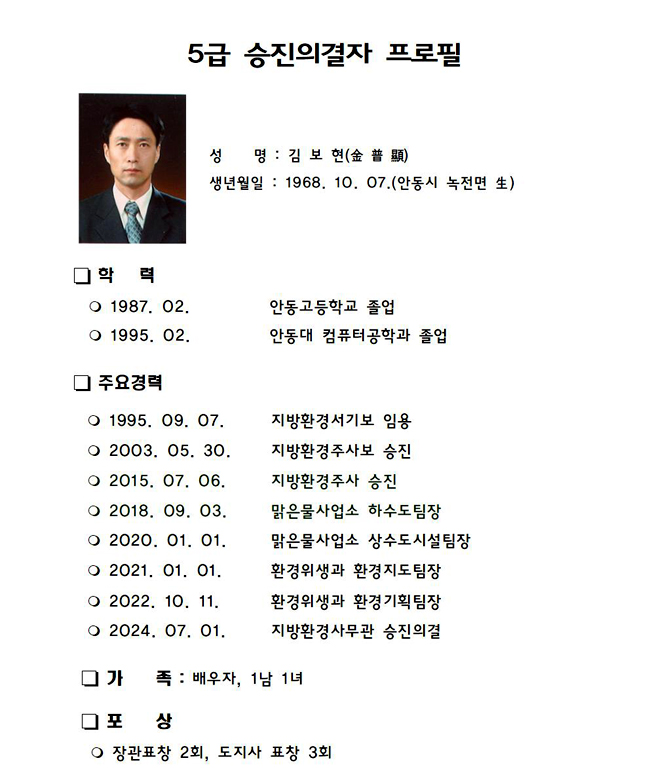 5급 승진의결자 프로필

성 명 : 김 보 현(金 普 顯)
생년월일 : 1968. 10. 07.(안동시 녹전면 生)

❏ 학 력
❍ 1987. 02. 안동고등학교 졸업
❍ 1995. 02. 안동대 컴퓨터공학과 졸업

❏ 주요경력
❍ 1995. 09. 07. 지방환경서기보 임용
❍ 2003. 05. 30. 지방환경주사보 승진
❍ 2015. 07. 06. 지방환경주사 승진
❍ 2018. 09. 03. 맑은물사업소 하수도팀장
❍ 2020. 01. 01. 맑은물사업소 상수도시설팀장
❍ 2021. 01. 01. 환경위생과 환경지도팀장
❍ 2022. 10. 11. 환경위생과 환경기획팀장
❍ 2024. 07. 01. 지방환경사무관 승진의결

❏ 가 족 : 배우자, 1남 1녀

❏ 포 상
❍ 장관표창 2회, 도지사 표창 3회